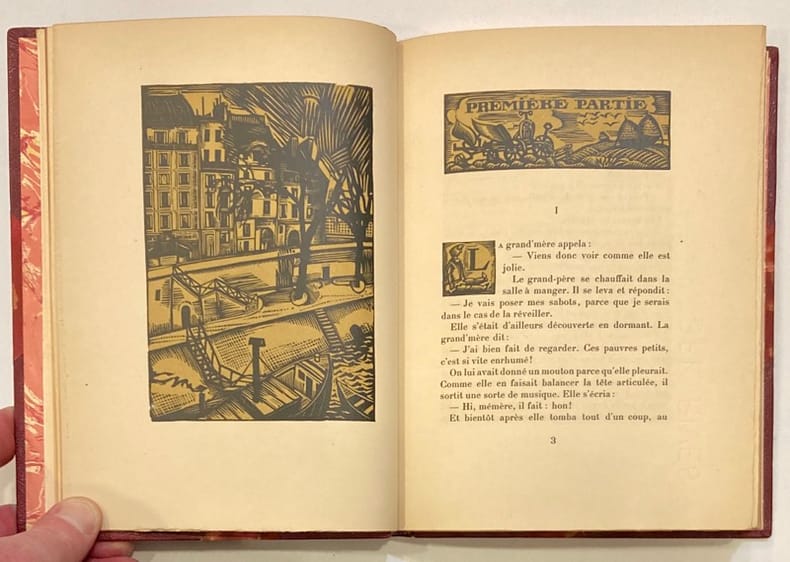 PREMIÈRE PARTIE

I

La grand'mère appela :

— Viens donc voir comme elle est jolie.

Le grand-père se chauffait dans la salle à manger. Il se leva et répondit :

— Je vais poser mes sabots, parce que je serais dans le cas de la réveiller.

Elle s'était d'ailleurs découverte en dormant. La grand'mère dit :

— J'ai bien fait de regarder. Ces pauvres petits, c'est si vite enrhumé !

On lui avait donné un mouton parce qu'elle pleurait. Comme elle en faisait balancer la tête articulée, il sortit une sorte de musique. Elle s'écria :

— Hi, mémère, il fait : hon !

Et bientôt après elle tomba tout d'un coup, au

3